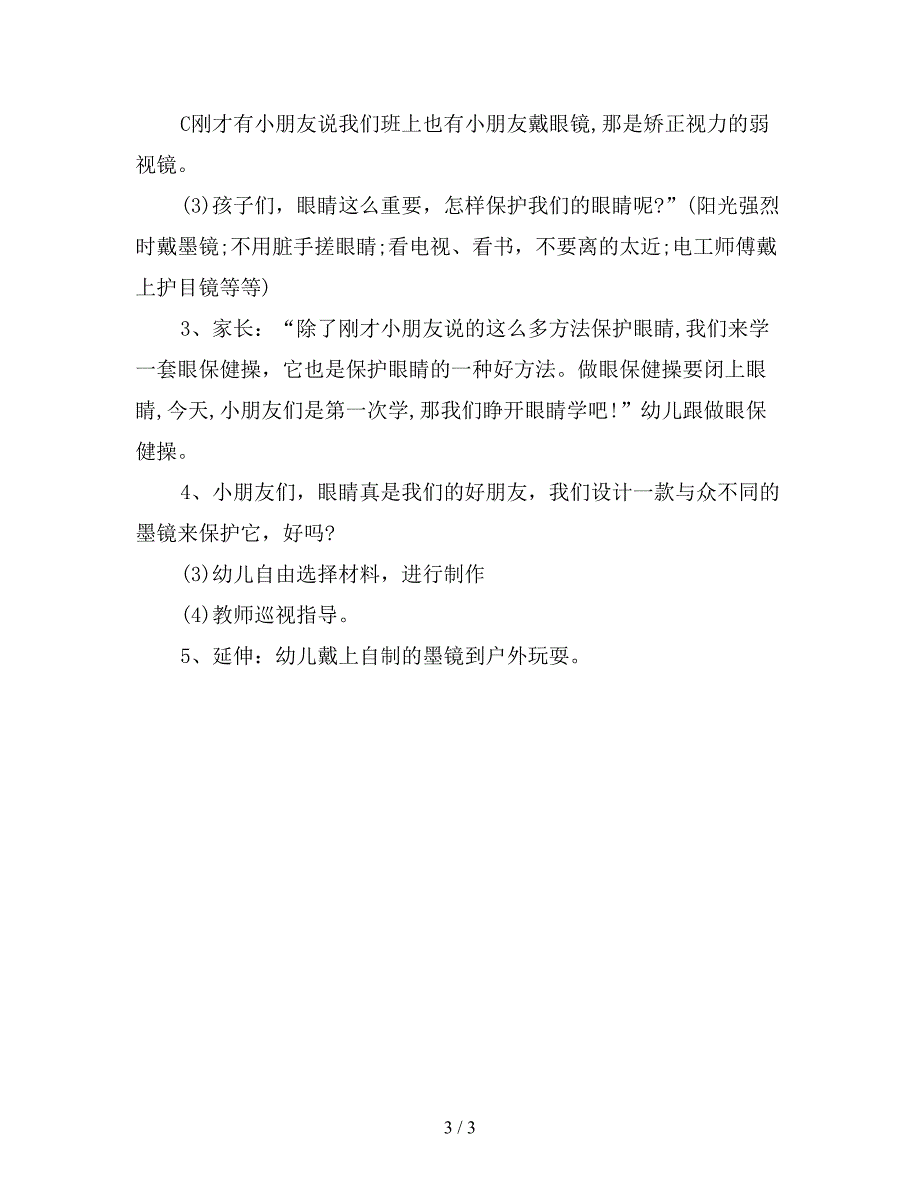 C刚才有小朋友说我们班上也有小朋友戴眼镜,那是矫正视力的弱视镜。

(3)孩子们，眼睛这么重要，怎样保护我们的眼睛呢?”(阳光强烈时戴墨镜;不用脏手搓眼睛;看电视、看书，不要离的太近;电工师傅戴上护目镜等等)

3、家长：“除了刚才小朋友说的这么多方法保护眼睛,我们来学一套眼保健操，它也是保护眼睛的一种好方法。做眼保健操要闭上眼睛,今天,小朋友们是第一次学,那我们睁开眼睛学吧!”幼儿跟做眼保健操。

4、小朋友们，眼睛真是我们的好朋友，我们设计一款与众不同的墨镜来保护它，好吗?

(3)幼儿自由选择材料，进行制作

(4)教师巡视指导。

5、延伸：幼儿戴上自制的墨镜到户外玩耍。

3 / 3